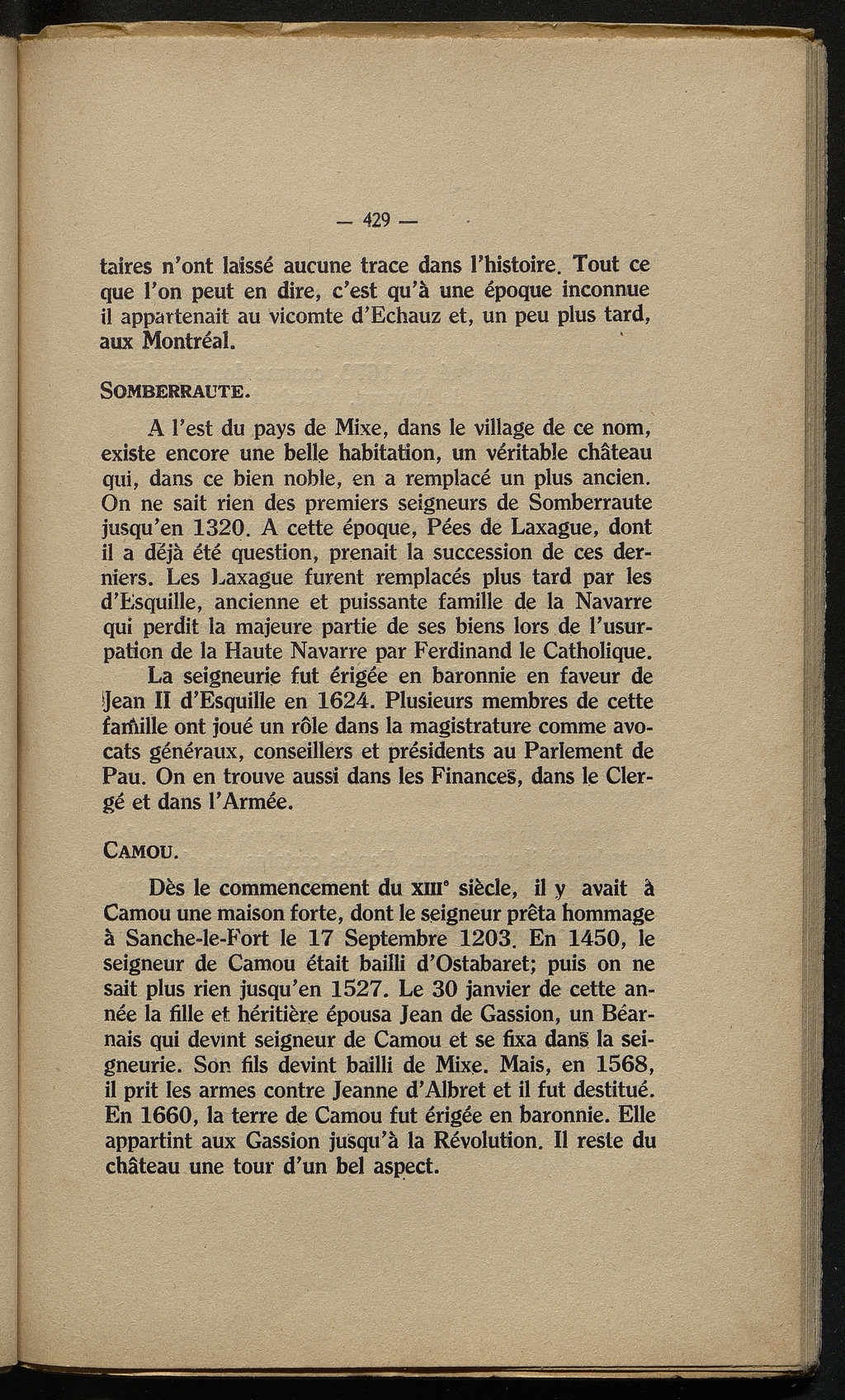 — 429 —

taires n'ont laissé aucune trace dans l'histoire. Tout ce que l'on peut en dire, c'est qu'à une époque inconnue il appartenait au vicomte d'Echauz et, un peu plus tard, aux Montréal.

SOMBERRAUTE.

A l'est du pays de Mixe, dans le village de ce nom, existe encore une belle habitation, un véritable château qui, dans ce bien noble, en a remplacé un plus ancien. On ne sait rien des premiers seigneurs de Somberraute jusqu'en 1320. A cette époque, Pées de Laxague, dont il a déjà été question, prenait la succession de ces derniers. Les Laxague furent remplacés plus tard par les d'Esquille, ancienne et puissante famille de la Navarre qui perdit la majeure partie de ses biens lors de l'usurpation de la Haute Navarre par Ferdinand le Catholique.

La seigneurie fut érigée en baronnie en faveur de Jean II d'Esquille en 1624. Plusieurs membres de cette famille ont joué un rôle dans la magistrature comme avocats généraux, conseillers et présidents au Parlement de Pau. On en trouve aussi dans les Finances, dans le Clergé et dans l'Armée.

CAMOU.

Dès le commencement du XIIIe siècle, il y avait à Camou une maison forte, dont le seigneur prêta hommage à Sanche-le-Fort le 17 Septembre 1203. En 1450, le seigneur de Camou était bailli d'Ostabaret; puis on ne sait plus rien jusqu'en 1527. Le 30 janvier de cette année la fille et héritière épousa Jean de Gassion, un Béarnais qui devint seigneur de Camou et se fixa dans la seigneurie. Son fils devint bailli de Mixe. Mais, en 1568, il prit les armes contre Jeanne d'Albret et il fut destitué. En 1660, la terre de Camou fut érigée en baronnie. Elle appartint aux Gassion jusqu'à la Révolution. Il reste du château une tour d'un bel aspect.